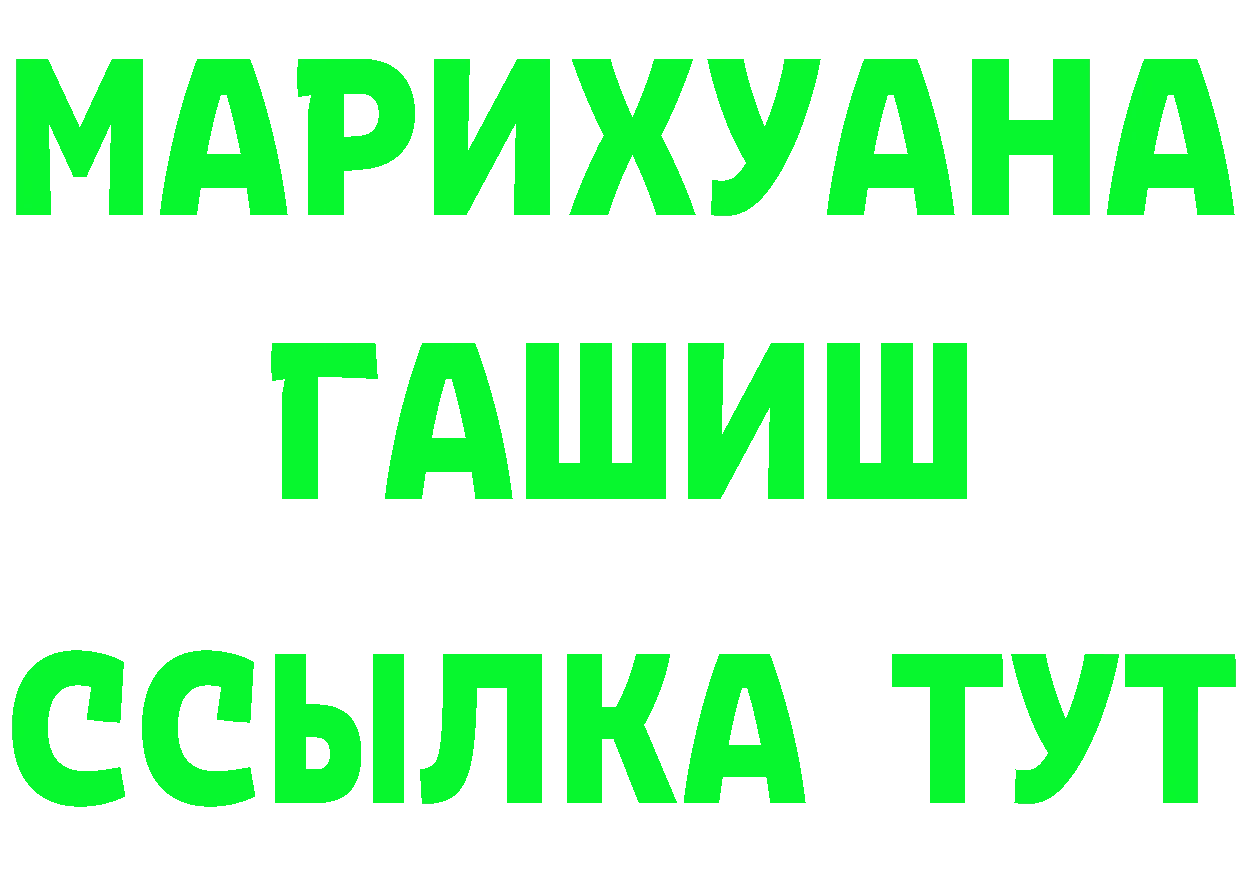 МАРИХУАНА
ГАШИШ
ССЫЛКА ТУТ